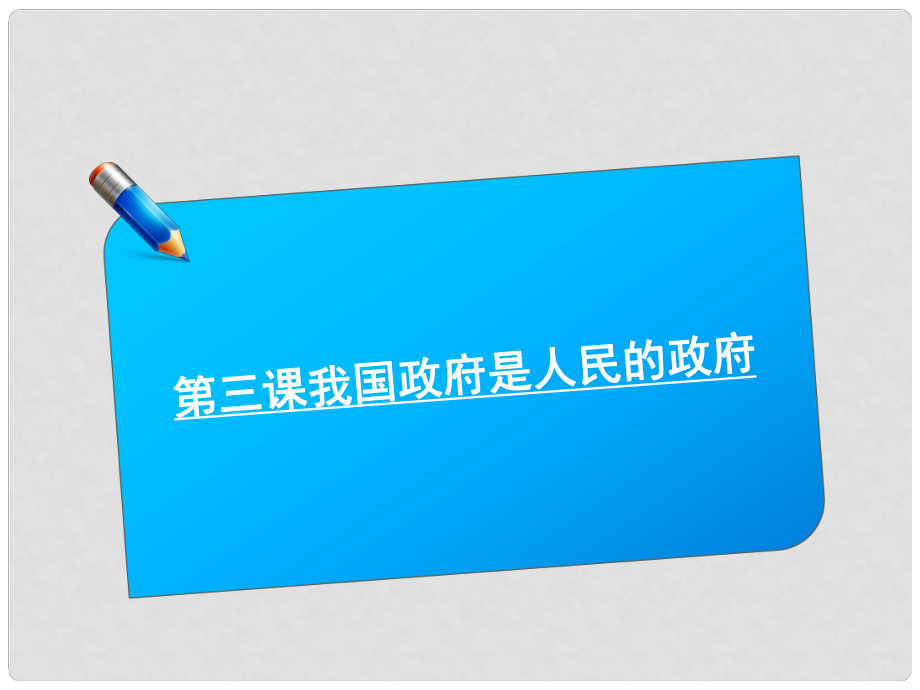 第三课我国政府是人民的政府